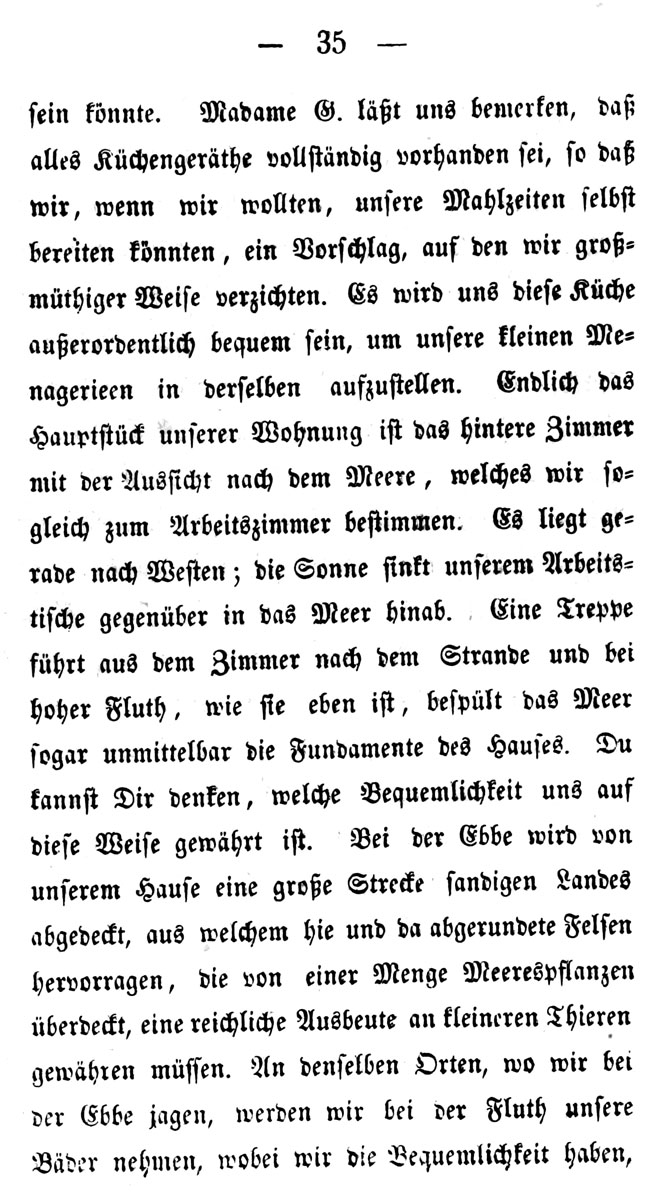 — 35 —

sein könnte. Madame G. läßt uns bemerken, daß alles Küchengeräthe vollständig vorhanden sei, so daß wir, wenn wir wollten, unsere Mahlzeiten selbst bereiten könnten, ein Vorschlag, auf den wir großmüthiger Weise verzichten. Es wird uns diese Küche außerordentlich bequem sein, um unsere kleinen Menagerieen in derselben aufzustellen. Endlich das Hauptstück unserer Wohnung ist das hintere Zimmer mit der Aussicht nach dem Meere, welches wir sogleich zum Arbeitszimmer bestimmen. Es liegt gerade nach Westen; die Sonne sinkt unserem Arbeitstische gegenüber in das Meer hinab. Eine Treppe führt aus dem Zimmer nach dem Strande und bei hoher Fluth, wie sie eben ist, bespült das Meer sogar unmittelbar die Fundamente des Hauses. Du kannst Dir denken, welche Bequemlichkeit uns auf diese Weise gewährt ist. Bei der Ebbe wird von unserem Hause eine große Strecke sandigen Landes abgedeckt, aus welchem hie und da abgerundete Felsen hervorragen, die von einer Menge Meerespflanzen überdeckt, eine reichliche Ausbeute an kleineren Thieren gewähren müssen. An denselben Orten, wo wir bei der Ebbe jagen, werden wir bei der Fluth unsere Bäder nehmen, wobei wir die Bequemlichkeit haben,